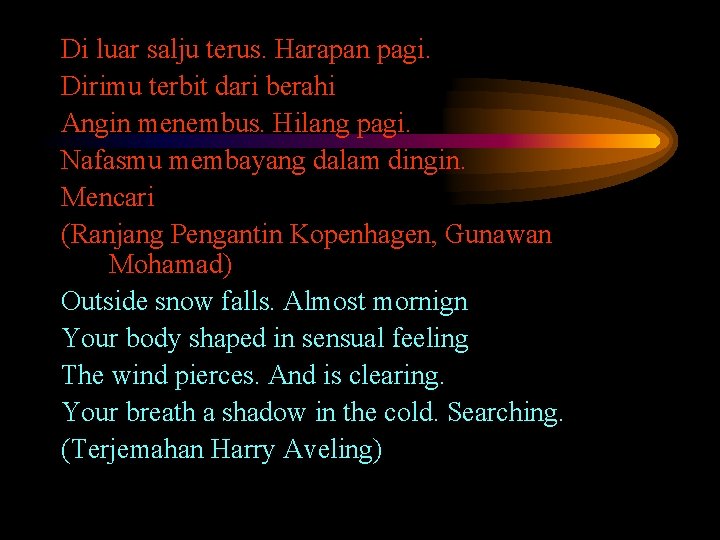 Di luar salju terus. Harapan pagi.
Dirimu terbit dari berahi
Angin menembus. Hilang pagi.
Nafasmu membayang dalam dingin.
Mencari
(Ranjang Pengantin Kopenhagen, Gunawan Mohamad)
Outside snow falls. Almost mornign
Your body shaped in sensual feeling
The wind pierces. And is clearing.
Your breath a shadow in the cold. Searching.
(Terjemahan Harry Aveling)